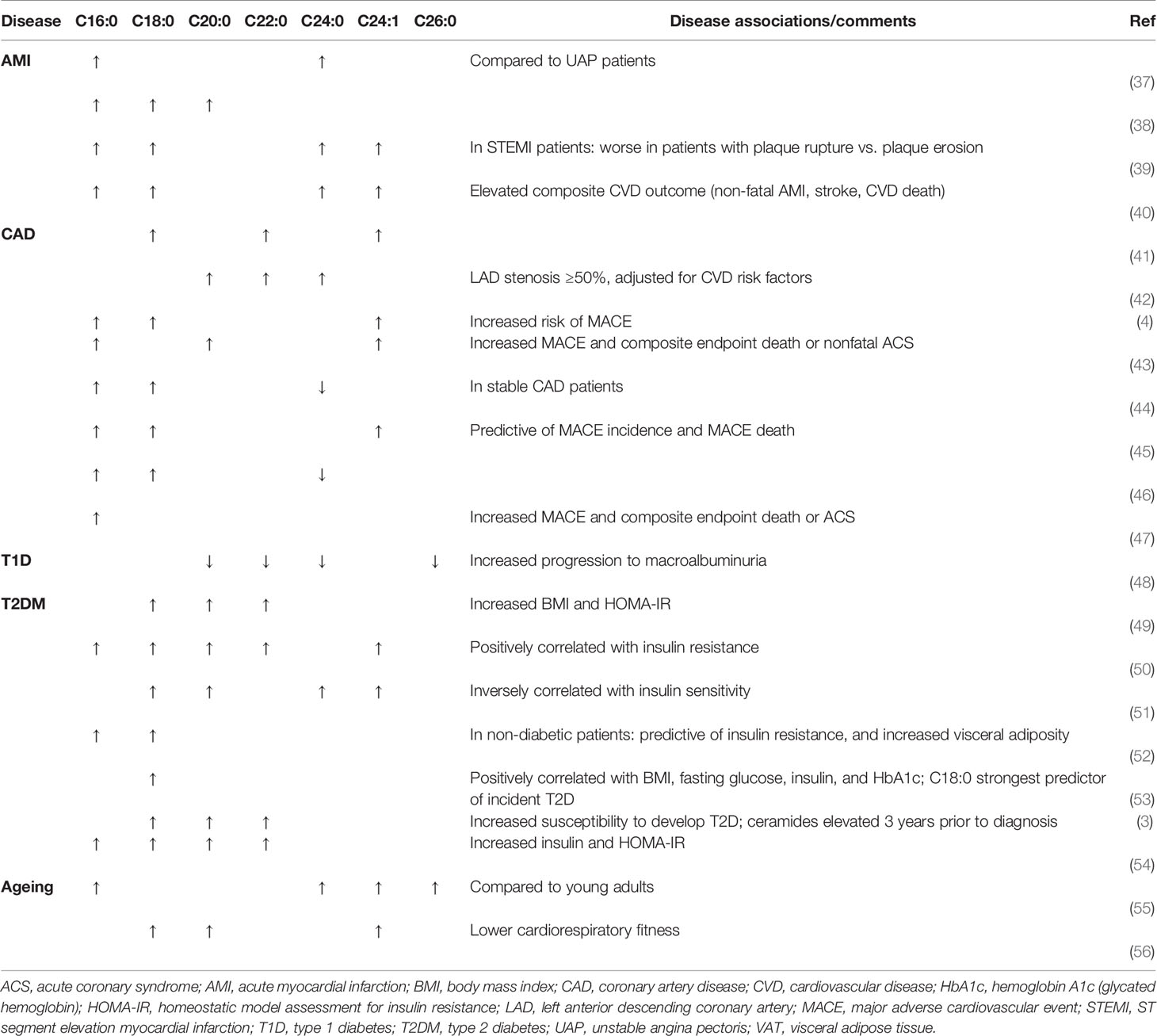 | Disease | C16:0 | C18:0 | C20:0 | C22:0 | C24:0 | C24:1 | C26:0 | Disease associations/comments | Ref |
|---|---|---|---|---|---|---|---|---|---|
| **AMI** | ↑ | | | | ↑ | | | Compared to UAP patients | (37) |
| | ↑ | ↑ | ↑ | | | | | | (38) |
| | ↑ | ↑ | | | ↑ | ↑ | | In STEMI patients: worse in patients with plaque rupture vs. plaque erosion | (39) |
| | ↑ | ↑ | | | ↑ | ↑ | | Elevated composite CVD outcome (non-fatal AMI, stroke, CVD death) | (40) |
| **CAD** | | ↑ | | ↑ | | ↑ | | | (41) |
| | | | ↑ | ↑ | ↑ | | | LAD stenosis ≥50%, adjusted for CVD risk factors | (42) |
| | ↑ | ↑ | | | | ↑ | | Increased risk of MACE | (4) |
| | ↑ | | ↑ | | | ↑ | | Increased MACE and composite endpoint death or nonfatal ACS | (43) |
| | ↑ | ↑ | | | ↓ | | | In stable CAD patients | (44) |
| | ↑ | ↑ | | | | ↑ | | Predictive of MACE incidence and MACE death | (45) |
| | ↑ | ↑ | | | ↓ | | | | (46) |
| | ↑ | | | | | | | Increased MACE and composite endpoint death or ACS | (47) |
| **T1D** | | | ↓ | ↓ | ↓ | | ↓ | Increased progression to macroalbuminuria | (48) |
| **T2DM** | | ↑ | ↑ | ↑ | | | | Increased BMI and HOMA-IR | (49) |
| | ↑ | ↑ | ↑ | ↑ | | ↑ | | Positively correlated with insulin resistance | (50) |
| | | ↑ | ↑ | | ↑ | ↑ | | Inversely correlated with insulin sensitivity | (51) |
| | ↑ | ↑ | | | | | | In non-diabetic patients: predictive of insulin resistance, and increased visceral adiposity | (52) |
| | | ↑ | | | | | | Positively correlated with BMI, fasting glucose, insulin, and HbA1c; C18:0 strongest predictor of incident T2D | (53) |
| | | ↑ | ↑ | ↑ | | | | Increased susceptibility to develop T2D; ceramides elevated 3 years prior to diagnosis | (3) |
| | ↑ | ↑ | ↑ | ↑ | | | | Increased insulin and HOMA-IR | (54) |
| **Ageing** | ↑ | | | | ↑ | ↑ | ↑ | Compared to young adults | (55) |
| | | ↑ | ↑ | | | ↑ | | Lower cardiorespiratory fitness | (56) |

ACS, acute coronary syndrome; AMI, acute myocardial infarction; BMI, body mass index; CAD, coronary artery disease; CVD, cardiovascular disease; HbA1c, hemoglobin A1c (glycated hemoglobin); HOMA-IR, homeostatic model assessment for insulin resistance; LAD, left anterior descending coronary artery; MACE, major adverse cardiovascular event; STEMI, ST segment elevation myocardial infarction; T1D, type 1 diabetes; T2DM, type 2 diabetes; UAP, unstable angina pectoris; VAT, visceral adipose tissue.